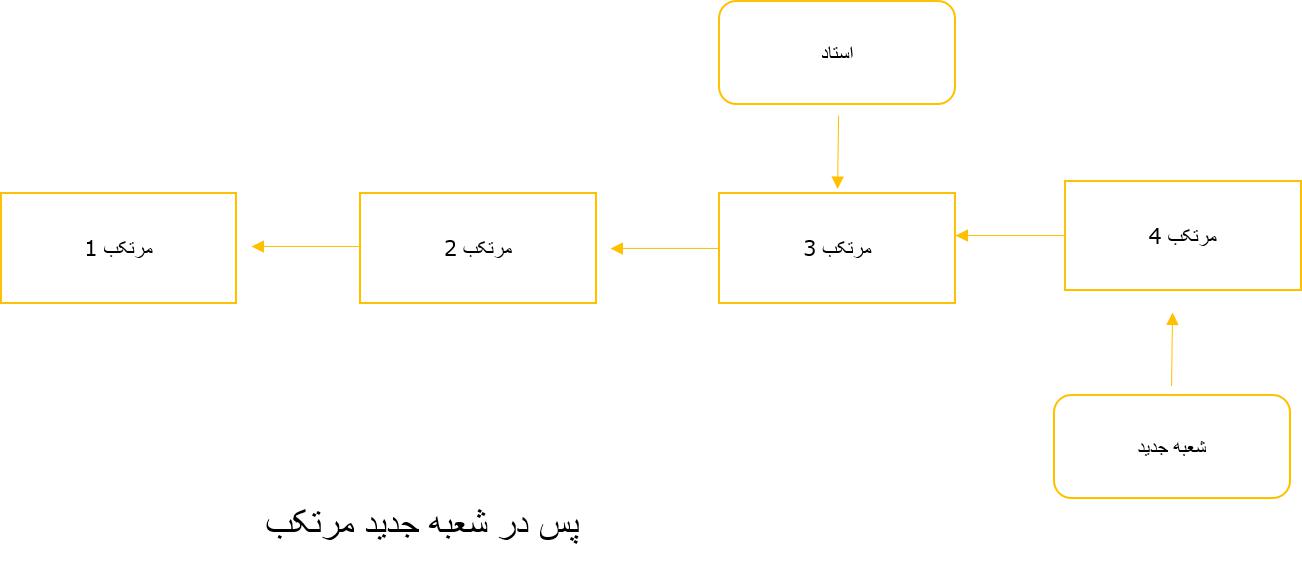 استاد

مرتکب 4

مرتکب 3

مرتکب 2

مرتکب 1

شعبه جدید

پس در شعبه جدید مرتکب